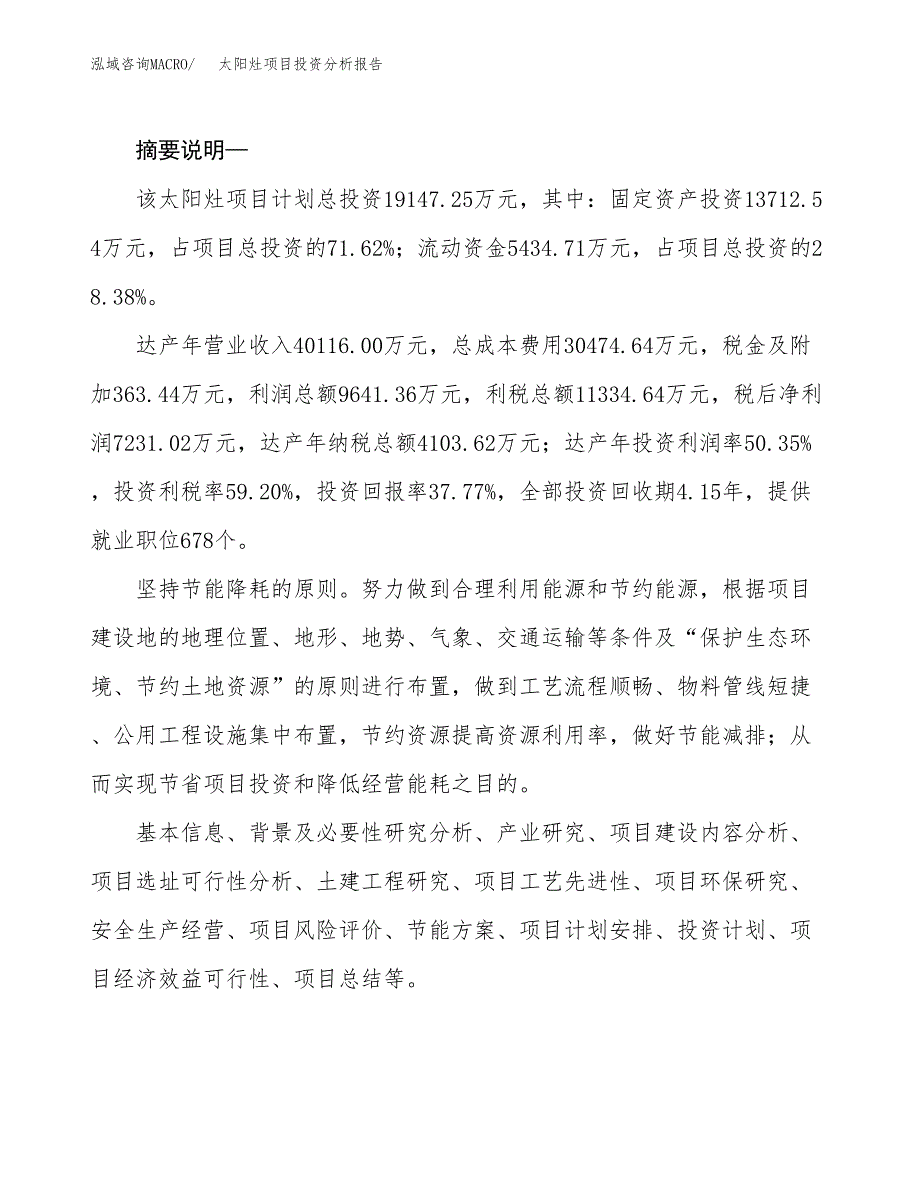 泓域咨询MACRO/　太阳灶项目投资分析报告

摘要说明—

该太阳灶项目计划总投资19147.25万元，其中：固定资产投资13712.54万元，占项目总投资的71.62%；流动资金5434.71万元，占项目总投资的28.38%。

达产年营业收入40116.00万元，总成本费用30474.64万元，税金及附加363.44万元，利润总额9641.36万元，利税总额11334.64万元，税后净利润7231.02万元，达产年纳税总额4103.62万元；达产年投资利润率50.35%，投资利税率59.20%，投资回报率37.77%，全部投资回收期4.15年，提供就业职位678个。

坚持节能降耗的原则。努力做到合理利用能源和节约能源，根据项目建设地的地理位置、地形、地势、气象、交通运输等条件及“保护生态环境、节约土地资源”的原则进行布置，做到工艺流程顺畅、物料管线短捷、公用工程设施集中布置，节约资源提高资源利用率，做好节能减排；从而实现节省项目投资和降低经营能耗之目的。

基本信息、背景及必要性研究分析、产业研究、项目建设内容分析、项目选址可行性分析、土建工程研究、项目工艺先进性、项目环保研究、安全生产经营、项目风险评价、节能方案、项目计划安排、投资计划、项目经济效益可行性、项目总结等。